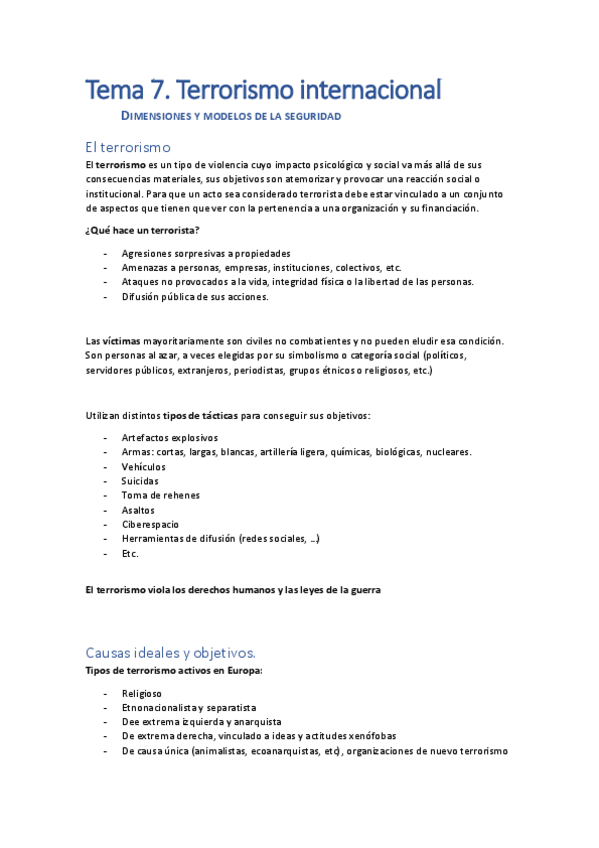 Tema 7. Terrorismo internacional

DIMENSIONES Y MODELOS DE LA SEGURIDAD

El terrorismo

El terrorismo es un tipo de violencia cuyo impacto psicológico y social va más allá de sus consecuencias materiales, sus objetivos son atemorizar y provocar una reacción social o institucional. Para que un acto sea considerado terrorista debe estar vinculado a un conjunto de aspectos que tienen que ver con la pertenencia a una organización y su financiación.

¿Qué hace un terrorista?

- Agresiones sorpresivas a propiedades
- Amenazas a personas, empresas, instituciones, colectivos, etc.
- Ataques no provocados a la vida, integridad física o la libertad de las personas.
- Difusión pública de sus acciones.

Las víctimas mayoritariamente son civiles no combatientes y no pueden eludir esa condición. Son personas al azar, a veces elegidas por su simbolismo o categoría social (políticos, servidores públicos, extranjeros, periodistas, grupos étnicos o religiosos, etc.)

Utilizan distintos tipos de tácticas para conseguir sus objetivos:

- Artefactos explosivos
- Armas: cortas, largas, blancas, artillería ligera, químicas, biológicas, nucleares.
- Vehículos
- Suicidas
- Toma de rehenes
- Asaltos
- Ciberespacio
- Herramientas de difusión (redes sociales, ...)
- Etc.

El terrorismo viola los derechos humanos y las leyes de la guerra

Causas ideales y objetivos.

Tipos de terrorismo activos en Europa:

- Religioso
- Etnonacionalista y separatista
- Dee extrema izquierda y anarquista
- De extrema derecha, vinculado a ideas y actitudes xenófobas
- De causa única (animalistas, ecoanarquistas, etc), organizaciones de nuevo terrorismo